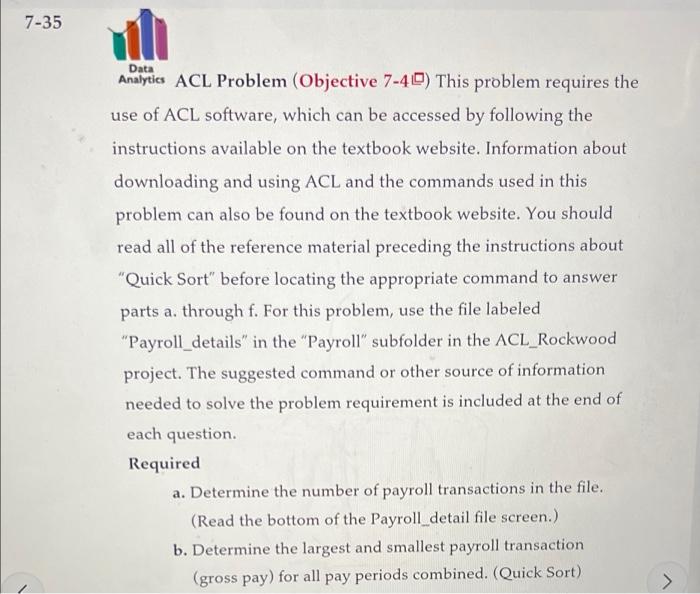 7-35

Data Analytics ACL Problem (Objective 7-4) This problem requires the use of ACL software, which can be accessed by following the instructions available on the textbook website. Information about downloading and using ACL and the commands used in this problem can also be found on the textbook website. You should read all of the reference material preceding the instructions about "Quick Sort" before locating the appropriate command to answer parts a. through f. For this problem, use the file labeled "Payroll_details" in the "Payroll" subfolder in the ACL_Rockwood project. The suggested command or other source of information needed to solve the problem requirement is included at the end of each question.

Required

a. Determine the number of payroll transactions in the file. (Read the bottom of the Payroll_detail file screen.)

b. Determine the largest and smallest payroll transaction (gross pay) for all pay periods combined. (Quick Sort)